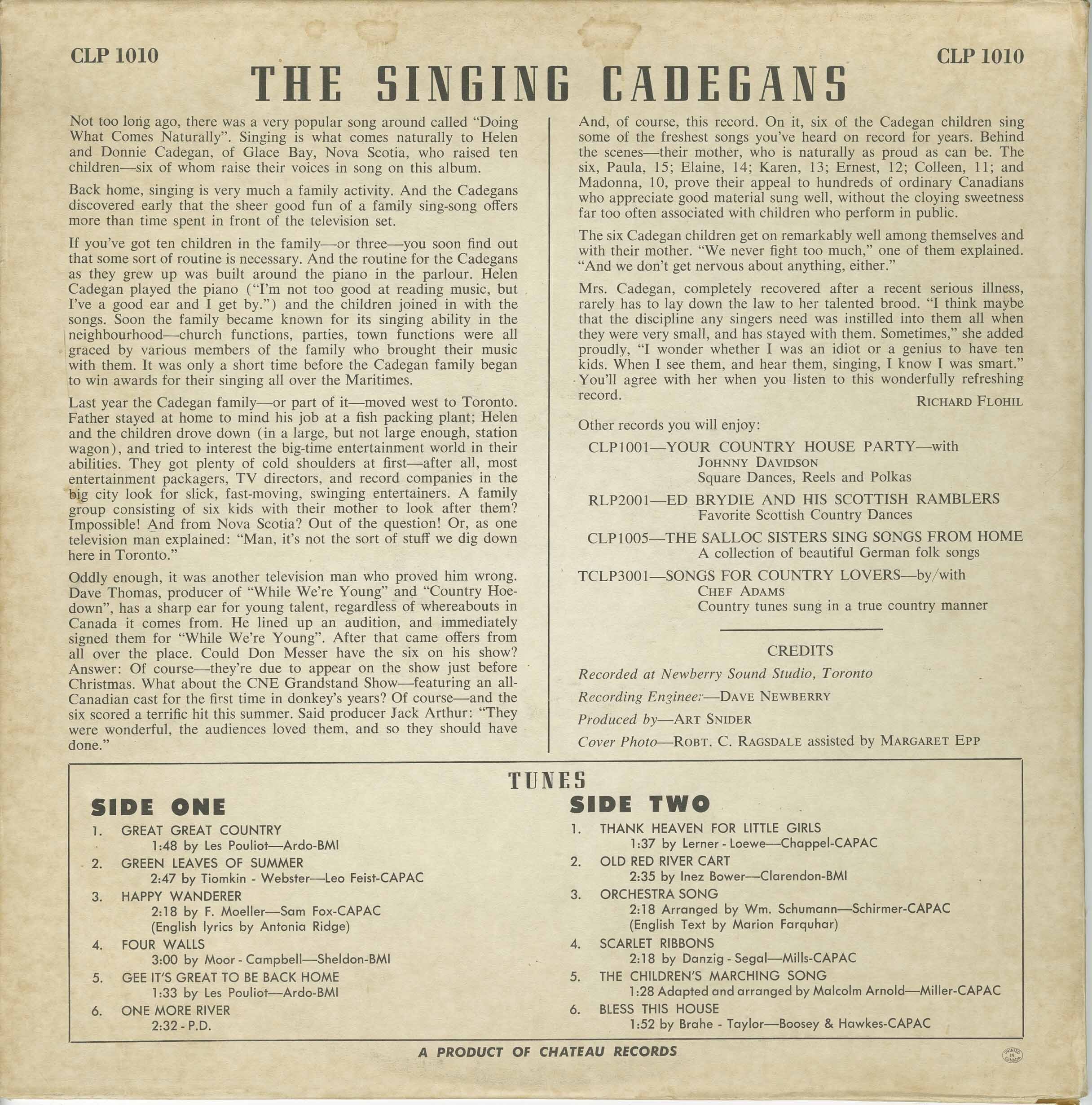 CLP 1010

CLP 1010

THE SINGING CADEGANS

Not too long ago, there was a very popular song around called "Doing What Comes Naturally". Singing is what comes naturally to Helen and Donnie Cadegan, of Glace Bay, Nova Scotia, who raised ten children—six of whom raise their voices in song on this album.

Back home, singing is very much a family activity. And the Cadegans discovered early that the sheer good fun of a family sing-song offers more than time spent in front of the television set.

If you've got ten children in the family—or three—you soon find out that some sort of routine is necessary. And the routine for the Cadegans as they grew up was built around the piano in the parlour. Helen Cadegan played the piano ("I'm not too good at reading music, but I've a good ear and I get by.") and the children joined in with the songs. Soon the family became known for its singing ability in the neighbourhood—church functions, parties, town functions were all graced by various members of the family who brought their music with them. It was only a short time before the Cadegan family began to win awards for their singing all over the Maritimes.

Last year the Cadegan family—or part of it—moved west to Toronto. Father stayed at home to mind his job at a fish packing plant; Helen and the children drove down (in a large, but not large enough, station wagon), and tried to interest the big-time entertainment world in their abilities. They got plenty of cold shoulders at first—after all, most entertainment packagers, TV directors, and record companies in the big city look for slick, fast-moving, swinging entertainers. A family group consisting of six kids with their mother to look after them? Impossible! And from Nova Scotia? Out of the question! Or, as one television man explained: "Man, it's not the sort of stuff we dig down here in Toronto."

Oddly enough, it was another television man who proved him wrong. Dave Thomas, producer of "While We're Young" and "Country Hoedown", has a sharp ear for young talent, regardless of whereabouts in Canada it comes from. He lined up an audition, and immediately signed them for "While We're Young". After that came offers from all over the place. Could Don Messer have the six on his show? Answer: Of course—they're due to appear on the show just before Christmas. What about the CNE Grandstand Show—featuring an all-Canadian cast for the first time in donkey's years? Of course—and the six scored a terrific hit this summer. Said producer Jack Arthur: "They were wonderful, the audiences loved them, and so they should have done."

And, of course, this record. On it, six of the Cadegan children sing some of the freshest songs you've heard on record for years. Behind the scenes—their mother, who is naturally as proud as can be. The six, Paula, 15; Elaine, 14; Karen, 13; Ernest, 12; Colleen, 11; and Madonna, 10, prove their appeal to hundreds of ordinary Canadians who appreciate good material sung well, without the cloying sweetness far too often associated with children who perform in public.

The six Cadegan children get on remarkably well among themselves and with their mother. "We never fight too much," one of them explained. "And we don't get nervous about anything, either."

Mrs. Cadegan, completely recovered after a recent serious illness, rarely has to lay down the law to her talented brood. "I think maybe that the discipline any singers need was instilled into them all when they were very small, and has stayed with them. Sometimes," she added proudly, "I wonder whether I was an idiot or a genius to have ten kids. When I see them, and hear them, singing, I know I was smart." You'll agree with her when you listen to this wonderfully refreshing record.

RICHARD FLOHIL

Other records you will enjoy:

CLP1001—YOUR COUNTRY HOUSE PARTY—with JOHNNY DAVIDSON
Square Dances, Reels and Polkas

RLP2001—ED BRYDIE AND HIS SCOTTISH RAMBLERS
Favorite Scottish Country Dances

CLP1005—THE SALLOC SISTERS SING SONGS FROM HOME
A collection of beautiful German folk songs

TCLP3001—SONGS FOR COUNTRY LOVERS—by/with CHEF ADAMS
Country tunes sung in a true country manner

CREDITS

Recorded at Newberry Sound Studio, Toronto

Recording Engineer—DAVE NEWBERRY

Produced by—ART SNIDER

Cover Photo—ROBT. C. RAGSDALE assisted by MARGARET EPP

TUNES

SIDE ONE

1. GREAT GREAT COUNTRY
1:48 by Les Pouliot—Ardo-BMI
2. GREEN LEAVES OF SUMMER
2:47 by Tiomkin - Webster—Leo Feist-CAPAC
3. HAPPY WANDERER
2:18 by F. Moeller—Sam Fox-CAPAC
(English lyrics by Antonia Ridge)
4. FOUR WALLS
3:00 by Moor - Campbell—Sheldon-BMI
5. GEE IT'S GREAT TO BE BACK HOME
1:33 by Les Pouliot—Ardo-BMI
6. ONE MORE RIVER
2:32 - P.D.

SIDE TWO

1. THANK HEAVEN FOR LITTLE GIRLS
1:37 by Lerner - Loewe—Chappel-CAPAC
2. OLD RED RIVER CART
2:35 by Inez Bower—Clarendon-BMI
3. ORCHESTRA SONG
2:18 Arranged by Wm. Schumann—Schirmer-CAPAC
(English Text by Marion Farquhar)
4. SCARLET RIBBONS
2:18 by Danzig - Segal—Mills-CAPAC
5. THE CHILDREN'S MARCHING SONG
1:28 Adapted and arranged by Malcolm Arnold—Miller-CAPAC
6. BLESS THIS HOUSE
1:52 by Brahe - Taylor—Boosey & Hawkes-CAPAC

A PRODUCT OF CHATEAU RECORDS

PRINTED IN CANADA